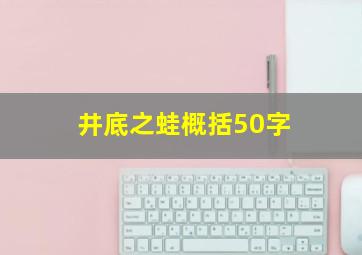 井底之蛙概括50字